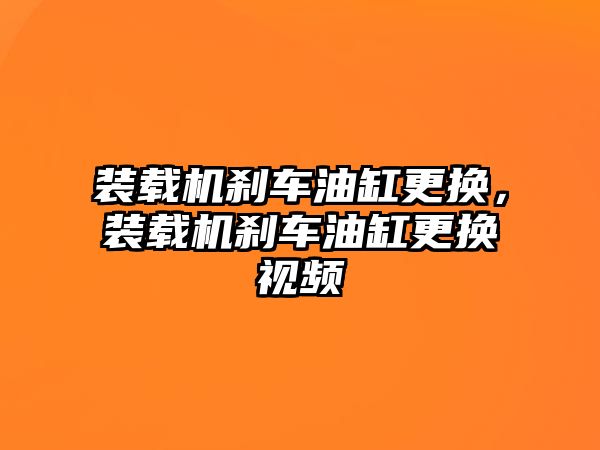 装载机刹车油缸更换，装载机刹车油缸更换视频